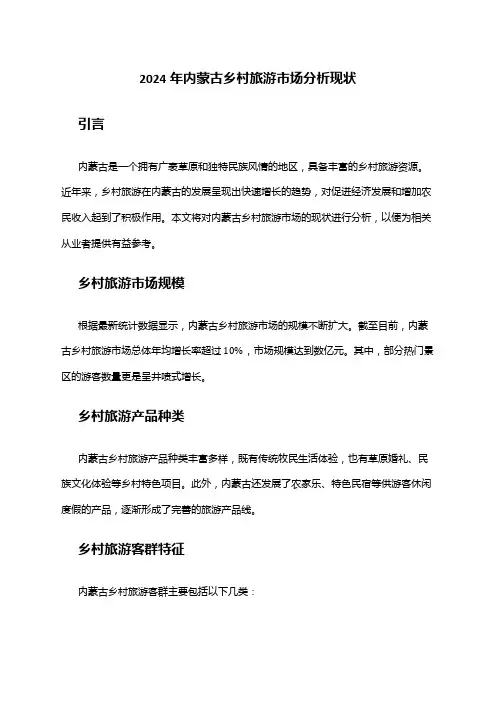 2024 年内蒙古乡村旅游市场分析现状

引言

内蒙古是一个拥有广袤草原和独特民族风情的地区，具备丰富的乡村旅游资源。近年来，乡村旅游在内蒙古的发展呈现出快速增长的趋势，对促进经济发展和增加农民收入起到了积极作用。本文将对内蒙古乡村旅游市场的现状进行分析，以便为相关从业者提供有益参考。

乡村旅游市场规模

根据最新统计数据显示，内蒙古乡村旅游市场的规模不断扩大。截至目前，内蒙古乡村旅游市场总体年均增长率超过 10%，市场规模达到数亿元。其中，部分热门景区的游客数量更是呈井喷式增长。

乡村旅游产品种类

内蒙古乡村旅游产品种类丰富多样，既有传统牧民生活体验，也有草原婚礼、民族文化体验等乡村特色项目。此外，内蒙古还发展了农家乐、特色民宿等供游客休闲度假的产品，逐渐形成了完善的旅游产品线。

乡村旅游客群特征

内蒙古乡村旅游客群主要包括以下几类：